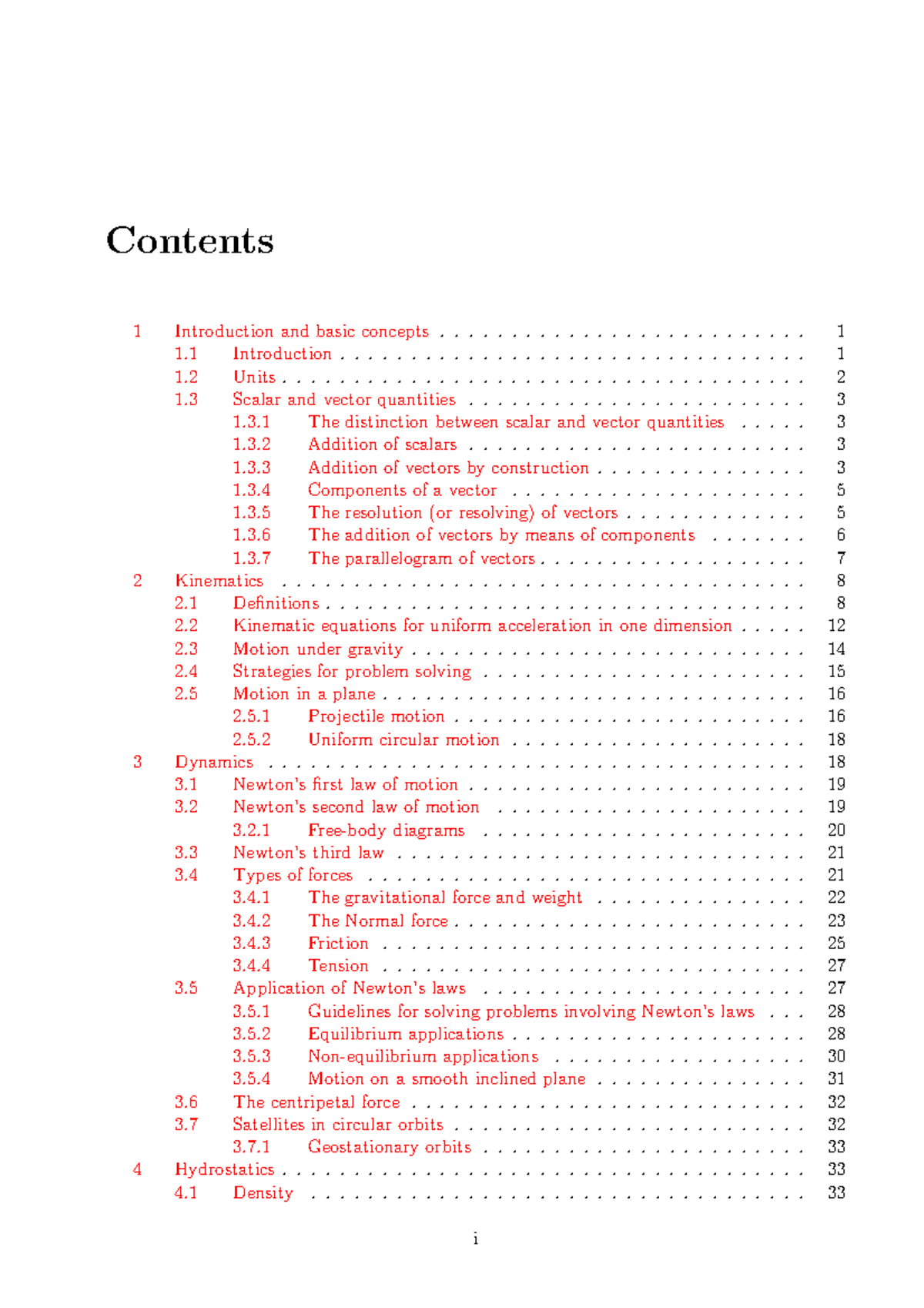 Contents

1 Introduction and basic concepts 1
1.1 Introduction 1
1.2 Units 2
1.3 Scalar and vector quantities 3
1.3.1 The distinction between scalar and vector quantities 3
1.3.2 Addition of scalars 3
1.3.3 Addition of vectors by construction 3
1.3.4 Components of a vector 5
1.3.5 The resolution (or resolving) of vectors 5
1.3.6 The addition of vectors by means of components 6
1.3.7 The parallelogram of vectors 7
2 Kinematics 8
2.1 Definitions 8
2.2 Kinematic equations for uniform acceleration in one dimension 12
2.3 Motion under gravity 14
2.4 Strategies for problem solving 15
2.5 Motion in a plane 16
2.5.1 Projectile motion 16
2.5.2 Uniform circular motion 18
3 Dynamics 18
3.1 Newton's first law of motion 19
3.2 Newton's second law of motion 19
3.2.1 Free-body diagrams 20
3.3 Newton's third law 21
3.4 Types of forces 21
3.4.1 The gravitational force and weight 22
3.4.2 The Normal force 23
3.4.3 Friction 25
3.4.4 Tension 27
3.5 Application of Newton's laws 27
3.5.1 Guidelines for solving problems involving Newton's laws 28
3.5.2 Equilibrium applications 28
3.5.3 Non-equilibrium applications 30
3.5.4 Motion on a smooth inclined plane 31
3.6 The centripetal force 32
3.7 Satellites in circular orbits 32
3.7.1 Geostationary orbits 33
4 Hydrostatics 33
4.1 Density 33

i